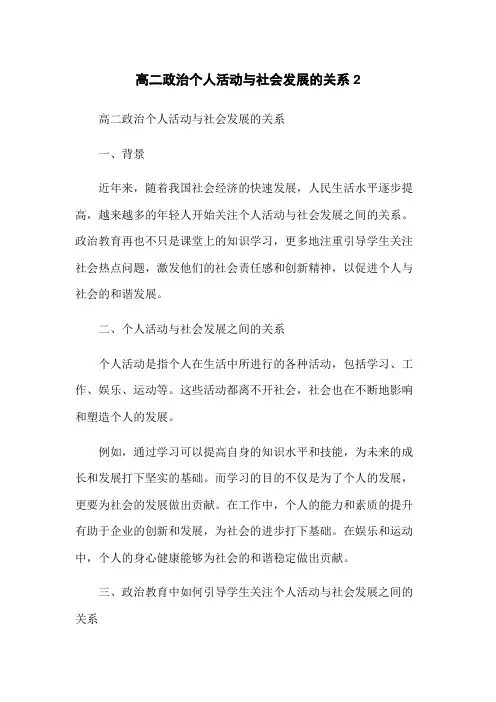 高二政治个人活动与社会发展的关系 2

高二政治个人活动与社会发展的关系

一、背景

近年来，随着我国社会经济的快速发展，人民生活水平逐步提高，越来越多的年轻人开始关注个人活动与社会发展之间的关系。政治教育再也不只是课堂上的知识学习，更多地注重引导学生关注社会热点问题，激发他们的社会责任感和创新精神，以促进个人与社会的和谐发展。

二、个人活动与社会发展之间的关系

个人活动是指个人在生活中所进行的各种活动，包括学习、工作、娱乐、运动等。这些活动都离不开社会，社会也在不断地影响和塑造个人的发展。

例如，通过学习可以提高自身的知识水平和技能，为未来的成长和发展打下坚实的基础。而学习的目的不仅是为了个人的发展，更要为社会的发展做出贡献。在工作中，个人的能力和素质的提升有助于企业的创新和发展，为社会的进步打下基础。在娱乐和运动中，个人的身心健康能够为社会的和谐稳定做出贡献。

三、政治教育中如何引导学生关注个人活动与社会发展之间的关系